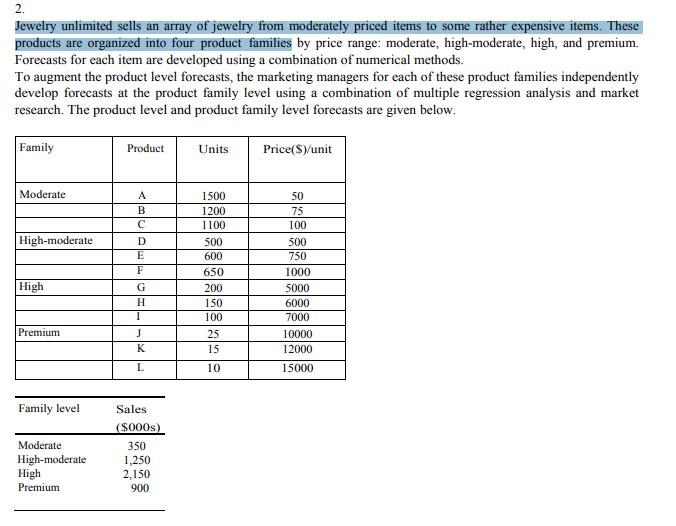 2.

Jewelry unlimited sells an array of jewelry from moderately priced items to some rather expensive items. These products are organized into four product families by price range: moderate, high-moderate, high, and premium. Forecasts for each item are developed using a combination of numerical methods.
To augment the product level forecasts, the marketing managers for each of these product families independently develop forecasts at the product family level using a combination of multiple regression analysis and market research. The product level and product family level forecasts are given below.

| Family | Product | Units | Price($)/unit |
|---|---|---|---|
| Moderate | A | 1500 | 50 |
| | B | 1200 | 75 |
| | C | 1100 | 100 |
| High-moderate | D | 500 | 500 |
| | E | 600 | 750 |
| | F | 650 | 1000 |
| High | G | 200 | 5000 |
| | H | 150 | 6000 |
| | I | 100 | 7000 |
| Premium | J | 25 | 10000 |
| | K | 15 | 12000 |
| | L | 10 | 15000 |

| Family level | Sales ($000s) |
|---|---|
| Moderate | 350 |
| High-moderate | 1,250 |
| High | 2,150 |
| Premium | 900 |